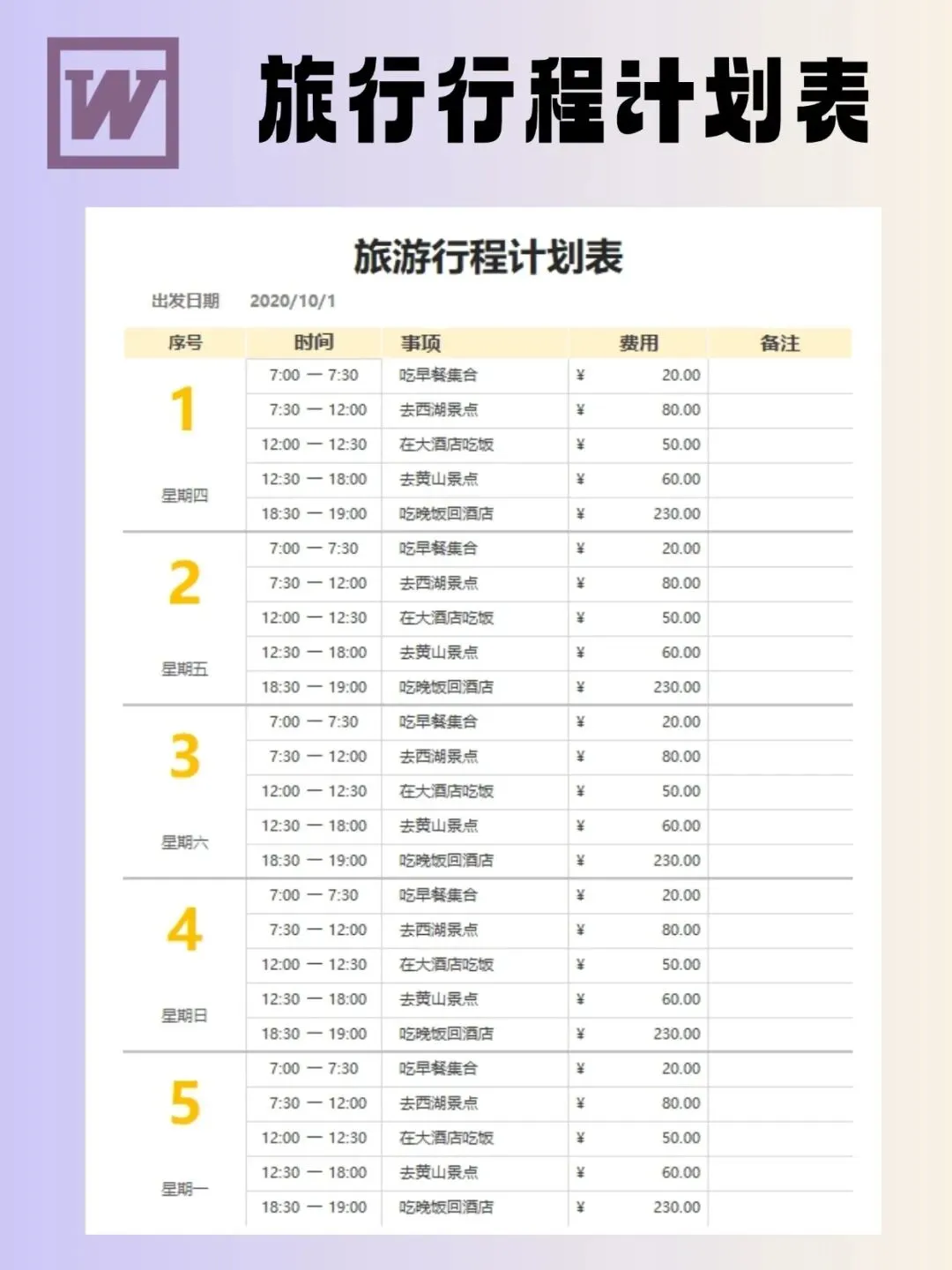 W

旅行行程计划表

旅游行程计划表

出发日期 2020/10/1

| 序号 | 时间 | 事项 | 费用 | 备注 |
|---|---|---|---|---|
| 1 星期四 | 7:00 — 7:30 | 吃早餐集合 | ¥ 20.00 | |
| | 7:30 — 12:00 | 去西湖景点 | ¥ 80.00 | |
| | 12:00 — 12:30 | 在大酒店吃饭 | ¥ 50.00 | |
| | 12:30 — 18:00 | 去黄山景点 | ¥ 60.00 | |
| | 18:30 — 19:00 | 吃晚饭回酒店 | ¥ 230.00 | |
| 2 星期五 | 7:00 — 7:30 | 吃早餐集合 | ¥ 20.00 | |
| | 7:30 — 12:00 | 去西湖景点 | ¥ 80.00 | |
| | 12:00 — 12:30 | 在大酒店吃饭 | ¥ 50.00 | |
| | 12:30 — 18:00 | 去黄山景点 | ¥ 60.00 | |
| | 18:30 — 19:00 | 吃晚饭回酒店 | ¥ 230.00 | |
| 3 星期六 | 7:00 — 7:30 | 吃早餐集合 | ¥ 20.00 | |
| | 7:30 — 12:00 | 去西湖景点 | ¥ 80.00 | |
| | 12:00 — 12:30 | 在大酒店吃饭 | ¥ 50.00 | |
| | 12:30 — 18:00 | 去黄山景点 | ¥ 60.00 | |
| | 18:30 — 19:00 | 吃晚饭回酒店 | ¥ 230.00 | |
| 4 星期日 | 7:00 — 7:30 | 吃早餐集合 | ¥ 20.00 | |
| | 7:30 — 12:00 | 去西湖景点 | ¥ 80.00 | |
| | 12:00 — 12:30 | 在大酒店吃饭 | ¥ 50.00 | |
| | 12:30 — 18:00 | 去黄山景点 | ¥ 60.00 | |
| | 18:30 — 19:00 | 吃晚饭回酒店 | ¥ 230.00 | |
| 5 星期一 | 7:00 — 7:30 | 吃早餐集合 | ¥ 20.00 | |
| | 7:30 — 12:00 | 去西湖景点 | ¥ 80.00 | |
| | 12:00 — 12:30 | 在大酒店吃饭 | ¥ 50.00 | |
| | 12:30 — 18:00 | 去黄山景点 | ¥ 60.00 | |
| | 18:30 — 19:00 | 吃晚饭回酒店 | ¥ 230.00 | |